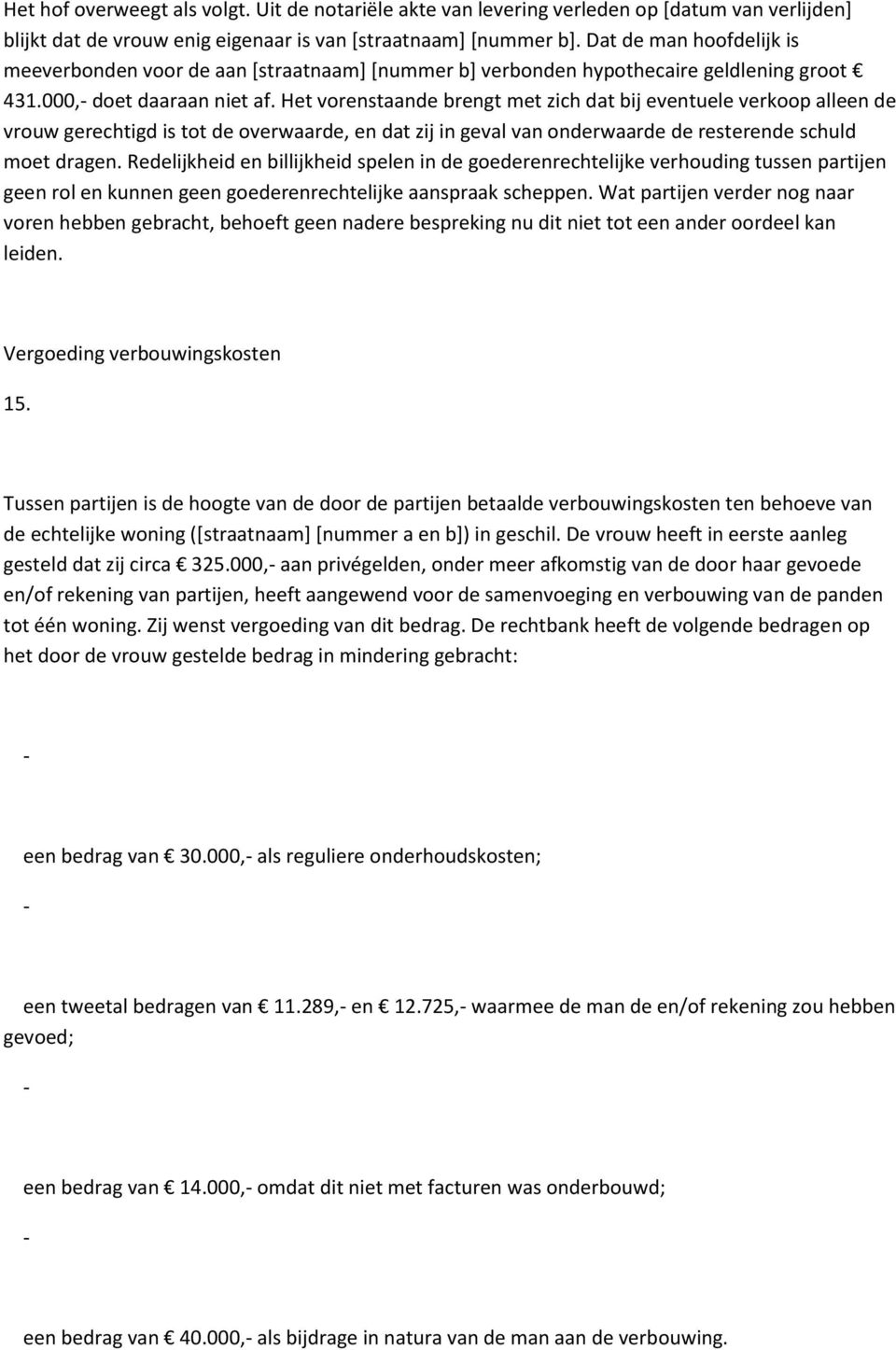 Het hof overweegt als volgt. Uit de notariële akte van levering verleden op [datum van verlijden] blijkt dat de vrouw enig eigenaar is van [straatnaam] [nummer b]. Dat de man hoofdelijk is meeverbonden voor de aan [straatnaam] [nummer b] verbonden hypothecaire geldlening groot € 431.000,- doet daaraan niet af. Het vorenstaande brengt met zich dat bij eventuele verkoop alleen de vrouw gerechtigd is tot de overwaarde, en dat zij in geval van onderwaarde de resterende schuld moet dragen. Redelijkheid en billijkheid spelen in de goederenrechtelijke verhouding tussen partijen geen rol en kunnen geen goederenrechtelijke aanspraak scheppen. Wat partijen verder nog naar voren hebben gebracht, behoeft geen nadere bespreking nu dit niet tot een ander oordeel kan leiden.

Vergoeding verbouwingskosten

15.

Tussen partijen is de hoogte van de door de partijen betaalde verbouwingskosten ten behoeve van de echtelijke woning ([straatnaam] [nummer a en b]) in geschil. De vrouw heeft in eerste aanleg gesteld dat zij circa € 325.000,- aan privégelden, onder meer afkomstig van de door haar gevoede en/of rekening van partijen, heeft aangewend voor de samenvoeging en verbouwing van de panden tot één woning. Zij wenst vergoeding van dit bedrag. De rechtbank heeft de volgende bedragen op het door de vrouw gestelde bedrag in mindering gebracht:

-

een bedrag van € 30.000,- als reguliere onderhoudskosten;

-

een tweetal bedragen van € 11.289,- en € 12.725,- waarmee de man de en/of rekening zou hebben gevoed;

-

een bedrag van € 14.000,- omdat dit niet met facturen was onderbouwd;

-

een bedrag van € 40.000,- als bijdrage in natura van de man aan de verbouwing.